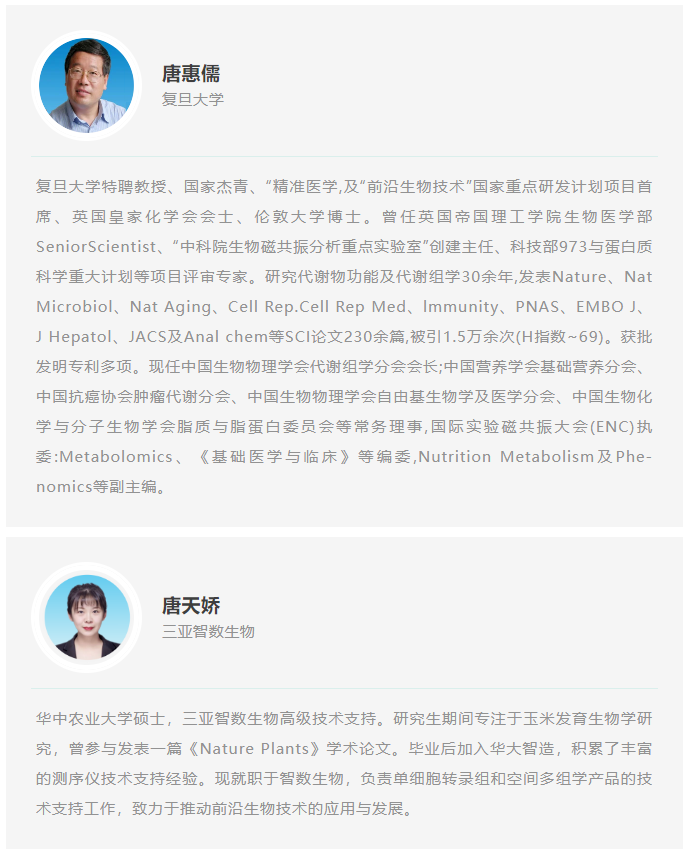 唐惠儒
复旦大学

复旦大学特聘教授、国家杰青、“精准医学,及”前沿生物技术“国家重点研发计划项目首席、英国皇家化学会会士、伦敦大学博士。曾任英国帝国理工学院生物医学部SeniorScientist、“中科院生物磁共振分析重点实验室”创建主任、科技部973与蛋白质科学重大计划等项目评审专家。研究代谢物功能及代谢组学30余年,发表Nature、Nat Microbiol、Nat Aging、Cell Rep.Cell Rep Med、lmmunity、PNAS、EMBO J、J Hepatol、JACS及Anal chem等SCI论文230余篇,被引1.5万余次(H指数~69)。获批发明专利多项。现任中国生物物理学会代谢组学分会会长;中国营养学会基础营养分会、中国抗癌协会肿瘤代谢分会、中国生物物理学会自由基生物学及医学分会、中国生物化学与分子生物学会脂质与脂蛋白委员会等常务理事,国际实验磁共振大会(ENC)执委:Metabolomics、《基础医学与临床》等编委,Nutrition Metabolism及Phenomics等副主编。

唐天娇
三亚智数生物

华中农业大学硕士，三亚智数生物高级技术支持。研究生期间专注于玉米发育生物学研究，曾参与发表一篇《Nature Plants》学术论文。毕业后加入华大智造，积累了丰富的测序仪技术支持经验。现就职于智数生物，负责单细胞转录组和空间多组学产品的技术支持工作，致力于推动前沿生物技术的应用与发展。